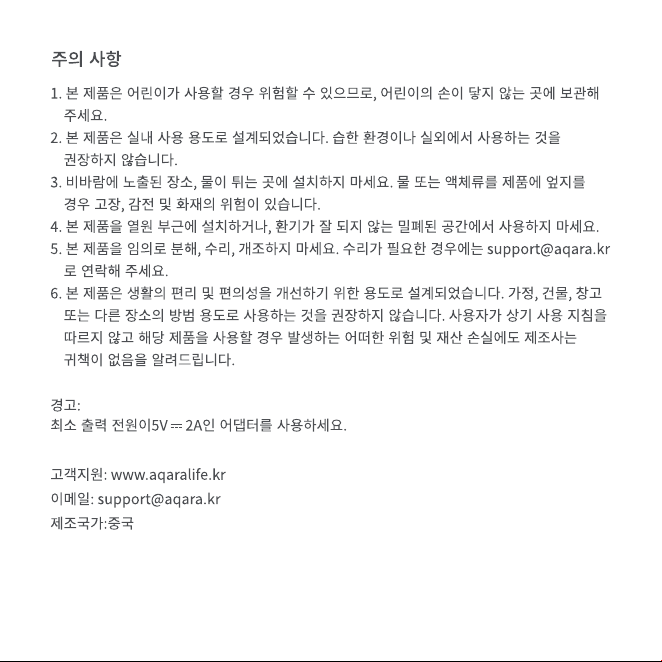 주의 사항

1. 본 제품은 어린이가 사용할 경우 위험할 수 있으므로, 어린이의 손이 닿지 않는 곳에 보관해 주세요.
2. 본 제품은 실내 사용 용도로 설계되었습니다. 습한 환경이나 실외에서 사용하는 것을 권장하지 않습니다.
3. 비바람에 노출된 장소, 물이 튀는 곳에 설치하지 마세요. 물 또는 액체류를 제품에 엎지를 경우 고장, 감전 및 화재의 위험이 있습니다.
4. 본 제품을 열원 부근에 설치하거나, 환기가 잘 되지 않는 밀폐된 공간에서 사용하지 마세요.
5. 본 제품을 임의로 분해, 수리, 개조하지 마세요. 수리가 필요한 경우에는 support@aqara.kr 로 연락해 주세요.
6. 본 제품은 생활의 편리 및 편의성을 개선하기 위한 용도로 설계되었습니다. 가정, 건물, 창고 또는 다른 장소의 방범 용도로 사용하는 것을 권장하지 않습니다. 사용자가 상기 사용 지침을 따르지 않고 해당 제품을 사용할 경우 발생하는 어떠한 위험 및 재산 손실에도 제조사는 귀책이 없음을 알려드립니다.

경고:
최소 출력 전원이5V ⎓ 2A인 어댑터를 사용하세요.

고객지원: www.aqaralife.kr
이메일: support@aqara.kr
제조국가:중국